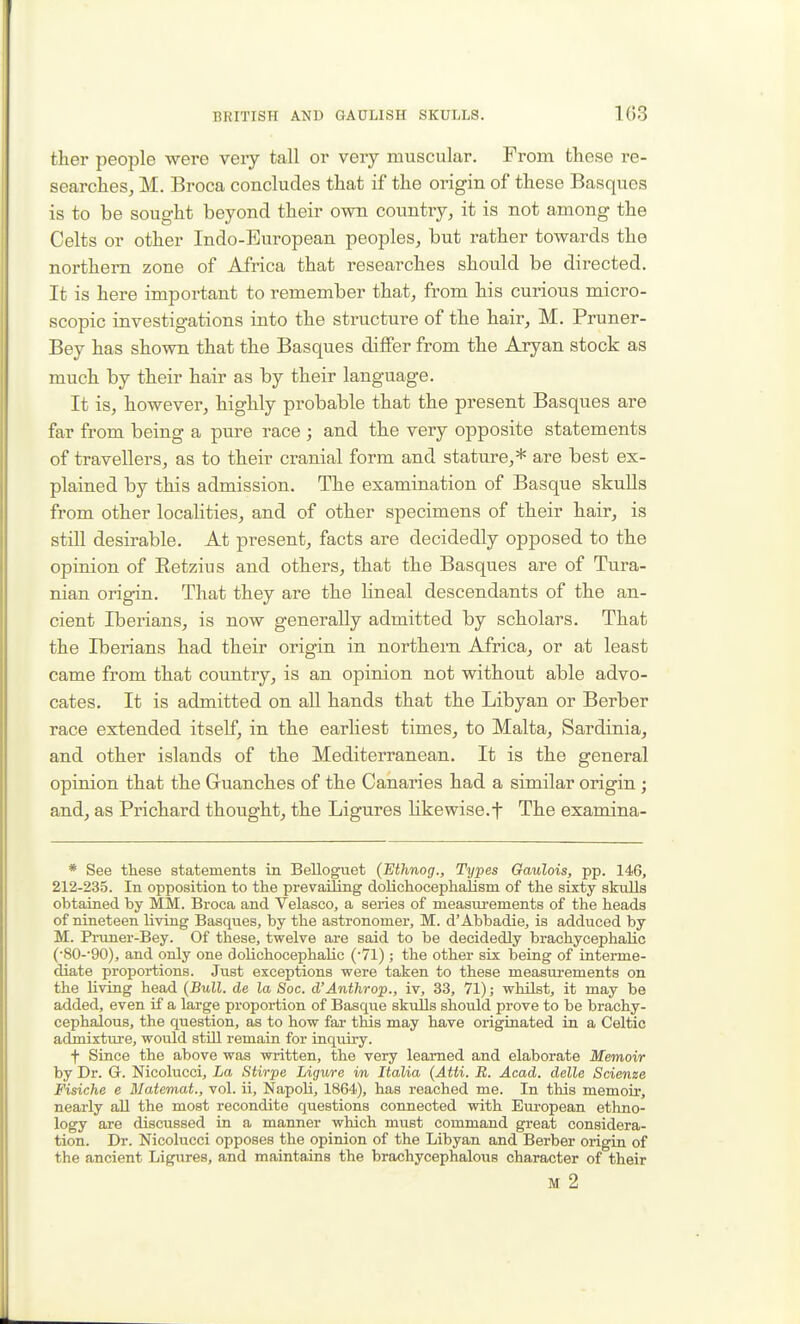 BRITISH AND GAULISH SKULLS. 163

ther people were very tall or very muscular. From these researches, M. Broca concludes that if the origin of these Basques is to be sought beyond their own country, it is not among the Celts or other Indo-European peoples, but rather towards the northern zone of Africa that researches should be directed. It is here important to remember that, from his curious microscopic investigations into the structure of the hair, M. Pruner-Bey has shown that the Basques differ from the Aryan stock as much by their hair as by their language.

It is, however, highly probable that the present Basques are far from being a pure race; and the very opposite statements of travellers, as to their cranial form and stature,* are best explained by this admission. The examination of Basque skulls from other localities, and of other specimens of their hair, is still desirable. At present, facts are decidedly opposed to the opinion of Retzius and others, that the Basques are of Turanian origin. That they are the lineal descendants of the ancient Iberians, is now generally admitted by scholars. That the Iberians had their origin in northern Africa, or at least came from that country, is an opinion not without able advocates. It is admitted on all hands that the Libyan or Berber race extended itself, in the earliest times, to Malta, Sardinia, and other islands of the Mediterranean. It is the general opinion that the Guanches of the Canaries had a similar origin; and, as Prichard thought, the Ligures likewise.† The examina-

* See these statements in Belloguet (Ethnog., Types Gaulois, pp. 146, 212-235. In opposition to the prevailing dolichocephalism of the sixty skulls obtained by MM. Broca and Velasco, a series of measurements of the heads of nineteen living Basques, by the astronomer, M. d'Abbadie, is adduced by M. Pruner-Bey. Of these, twelve are said to be decidedly brachycephalic (·80-·90), and only one dolichocephalic (·71); the other six being of intermediate proportions. Just exceptions were taken to these measurements on the living head (Bull. de la Soc. d'Anthrop., iv, 33, 71); whilst, it may be added, even if a large proportion of Basque skulls should prove to be brachycephalous, the question, as to how far this may have originated in a Celtic admixture, would still remain for inquiry.

† Since the above was written, the very learned and elaborate Memoir by Dr. G. Nicolucci, La Stirpe Ligure in Italia (Atti. R. Acad. delle Scienze Fisiche e Matemat., vol. ii, Napoli, 1864), has reached me. In this memoir, nearly all the most recondite questions connected with European ethnology are discussed in a manner which must command great consideration. Dr. Nicolucci opposes the opinion of the Libyan and Berber origin of the ancient Ligures, and maintains the brachycephalous character of their

M 2